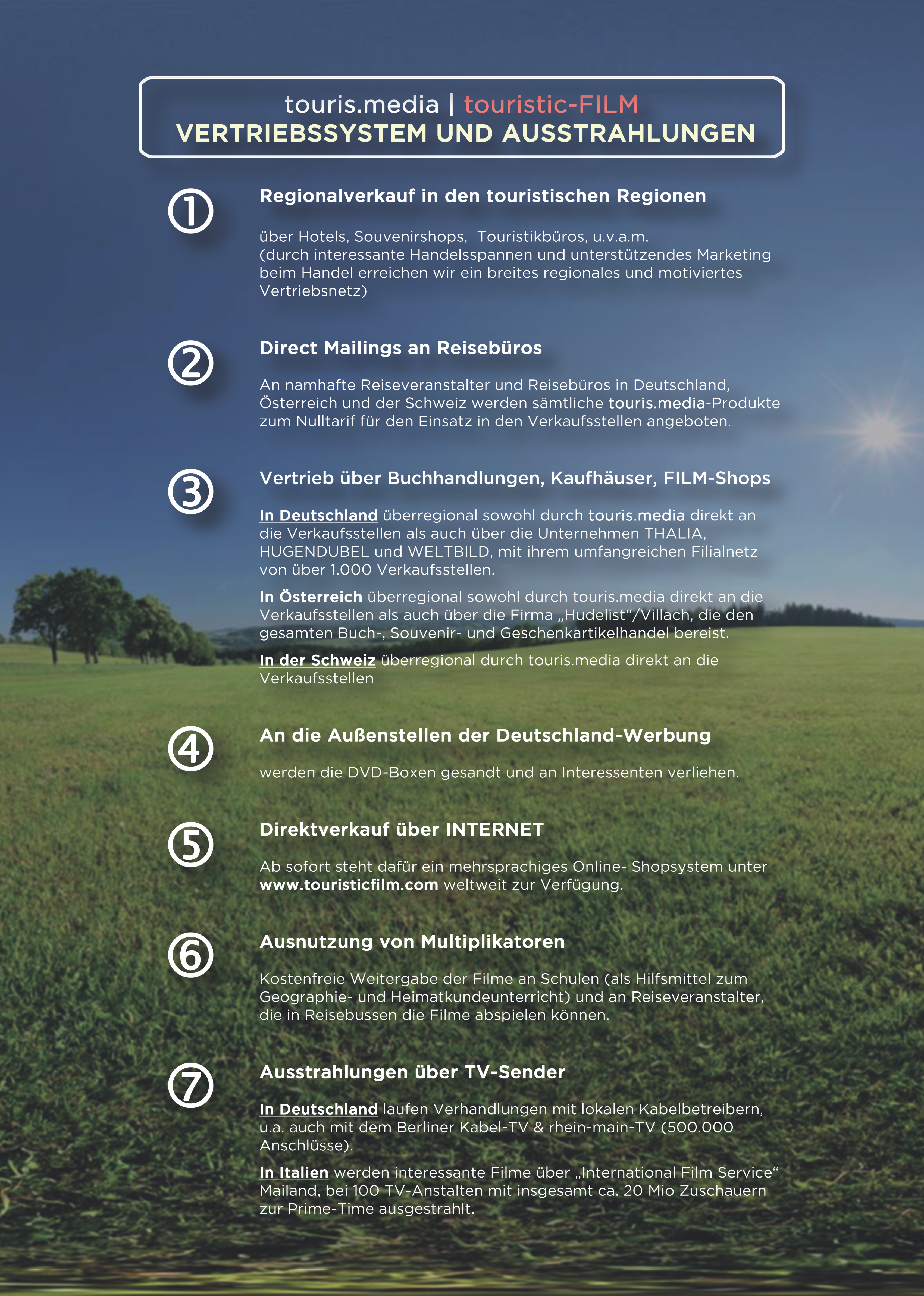 touris.media | touristic-FILM
VERTRIEBSSYSTEM UND AUSSTRAHLUNGEN

①

Regionalverkauf in den touristischen Regionen

über Hotels, Souvenirshops, Touristikbüros, u.v.a.m.
(durch interessante Handelsspannen und unterstützendes Marketing beim Handel erreichen wir ein breites regionales und motiviertes Vertriebsnetz)

②

Direct Mailings an Reisebüros

An namhafte Reiseveranstalter und Reisebüros in Deutschland, Österreich und der Schweiz werden sämtliche touris.media-Produkte zum Nulltarif für den Einsatz in den Verkaufsstellen angeboten.

③

Vertrieb über Buchhandlungen, Kaufhäuser, FILM-Shops

In Deutschland überregional sowohl durch touris.media direkt an die Verkaufsstellen als auch über die Unternehmen THALIA, HUGENDUBEL und WELTBILD, mit ihrem umfangreichen Filialnetz von über 1.000 Verkaufsstellen.

In Österreich überregional sowohl durch touris.media direkt an die Verkaufsstellen als auch über die Firma „Hudelist“/Villach, die den gesamten Buch-, Souvenir- und Geschenkartikelhandel bereist.

In der Schweiz überregional durch touris.media direkt an die Verkaufsstellen

④

An die Außenstellen der Deutschland-Werbung

werden die DVD-Boxen gesandt und an Interessenten verliehen.

⑤

Direktverkauf über INTERNET

Ab sofort steht dafür ein mehrsprachiges Online- Shopsystem unter www.touristicfilm.com weltweit zur Verfügung.

⑥

Ausnutzung von Multiplikatoren

Kostenfreie Weitergabe der Filme an Schulen (als Hilfsmittel zum Geographie- und Heimatkundeunterricht) und an Reiseveranstalter, die in Reisebussen die Filme abspielen können.

⑦

Ausstrahlungen über TV-Sender

In Deutschland laufen Verhandlungen mit lokalen Kabelbetreibern, u.a. auch mit dem Berliner Kabel-TV & rhein-main-TV (500.000 Anschlüsse).

In Italien werden interessante Filme über „International Film Service“ Mailand, bei 100 TV-Anstalten mit insgesamt ca. 20 Mio Zuschauern zur Prime-Time ausgestrahlt.